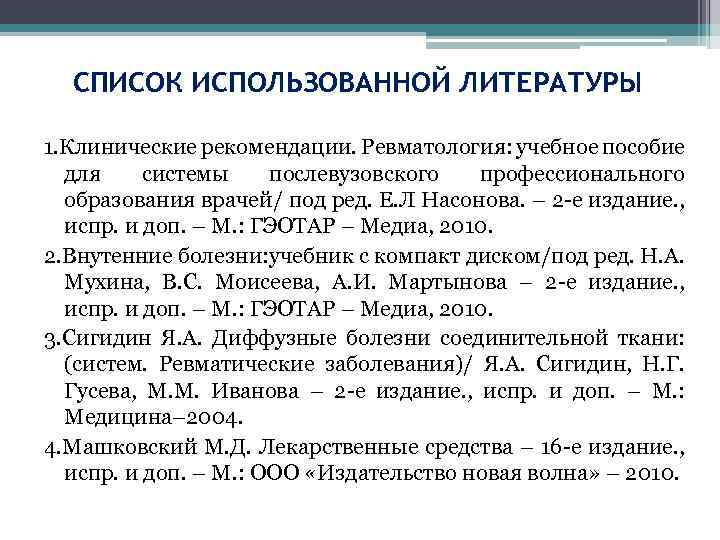 СПИСОК ИСПОЛЬЗОВАННОЙ ЛИТЕРАТУРЫ

1.Клинические рекомендации. Ревматология: учебное пособие для системы послевузовского профессионального образования врачей/ под ред. Е.Л Насонова. – 2-е издание., испр. и доп. – М.: ГЭОТАР – Медиа, 2010.

2.Внутенние болезни:учебник с компакт диском/под ред. Н.А. Мухина, В.С. Моисеева, А.И. Мартынова – 2-е издание., испр. и доп. – М.: ГЭОТАР – Медиа, 2010.

3.Сигидин Я.А. Диффузные болезни соединительной ткани: (систем. Ревматические заболевания)/ Я.А. Сигидин, Н.Г. Гусева, М.М. Иванова – 2-е издание., испр. и доп. – М.: Медицина–2004.

4.Машковский М.Д. Лекарственные средства – 16-е издание., испр. и доп. – М.: ООО «Издательство новая волна» – 2010.